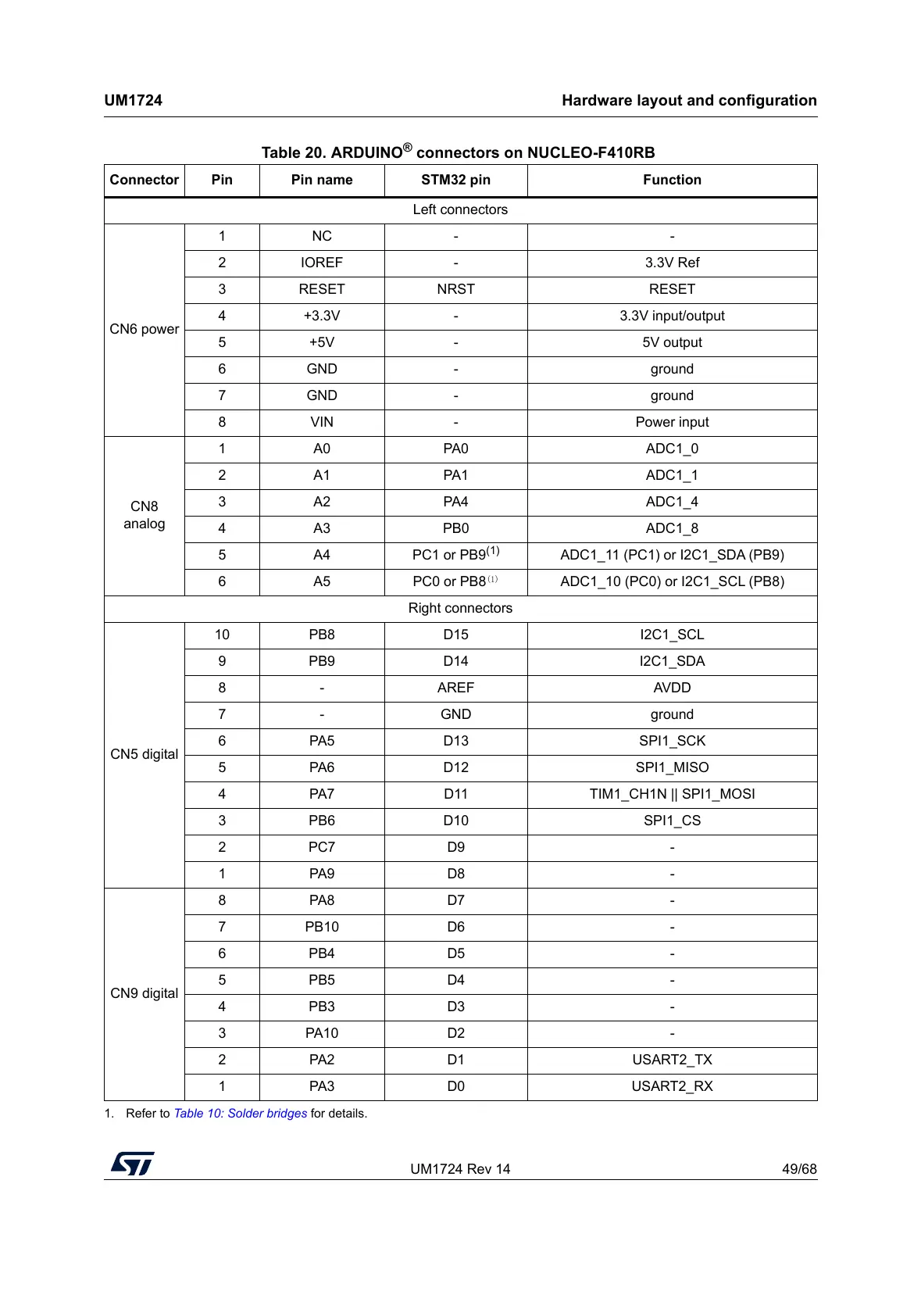 UM1724

Hardware layout and configuration

Table 20. ARDUINO® connectors on NUCLEO-F410RB

| Connector | Pin | Pin name | STM32 pin | Function |
|---|---|---|---|---|
| Left connectors | | | | |
| CN6 power | 1 | NC | - | - |
| | 2 | IOREF | - | 3.3V Ref |
| | 3 | RESET | NRST | RESET |
| | 4 | +3.3V | - | 3.3V input/output |
| | 5 | +5V | - | 5V output |
| | 6 | GND | - | ground |
| | 7 | GND | - | ground |
| | 8 | VIN | - | Power input |
| CN8 analog | 1 | A0 | PA0 | ADC1_0 |
| | 2 | A1 | PA1 | ADC1_1 |
| | 3 | A2 | PA4 | ADC1_4 |
| | 4 | A3 | PB0 | ADC1_8 |
| | 5 | A4 | PC1 or PB9$^{(1)}$ | ADC1_11 (PC1) or I2C1_SDA (PB9) |
| | 6 | A5 | PC0 or PB8$^{(1)}$ | ADC1_10 (PC0) or I2C1_SCL (PB8) |
| Right connectors | | | | |
| CN5 digital | 10 | PB8 | D15 | I2C1_SCL |
| | 9 | PB9 | D14 | I2C1_SDA |
| | 8 | - | AREF | AVDD |
| | 7 | - | GND | ground |
| | 6 | PA5 | D13 | SPI1_SCK |
| | 5 | PA6 | D12 | SPI1_MISO |
| | 4 | PA7 | D11 | TIM1_CH1N \|\| SPI1_MOSI |
| | 3 | PB6 | D10 | SPI1_CS |
| | 2 | PC7 | D9 | - |
| | 1 | PA9 | D8 | - |
| CN9 digital | 8 | PA8 | D7 | - |
| | 7 | PB10 | D6 | - |
| | 6 | PB4 | D5 | - |
| | 5 | PB5 | D4 | - |
| | 4 | PB3 | D3 | - |
| | 3 | PA10 | D2 | - |
| | 2 | PA2 | D1 | USART2_TX |
| | 1 | PA3 | D0 | USART2_RX |

1. Refer to Table 10: Solder bridges for details.

UM1724 Rev 14

49/68